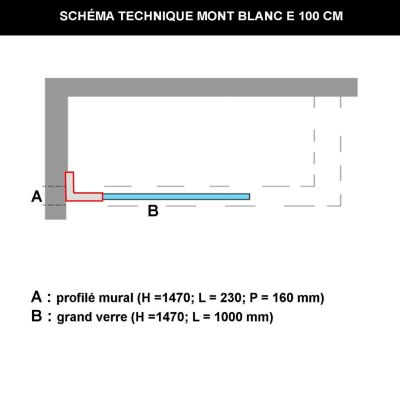 SCHÉMA TECHNIQUE MONT BLANC E 100 CM

A

B

A : profilé mural (H =1470; L = 230; P = 160 mm)
B : grand verre (H =1470; L = 1000 mm)